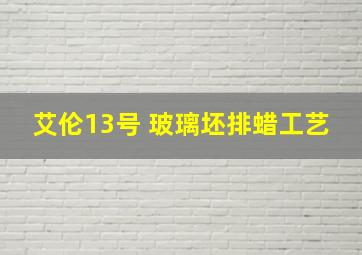 艾伦13号 玻璃坯排蜡工艺